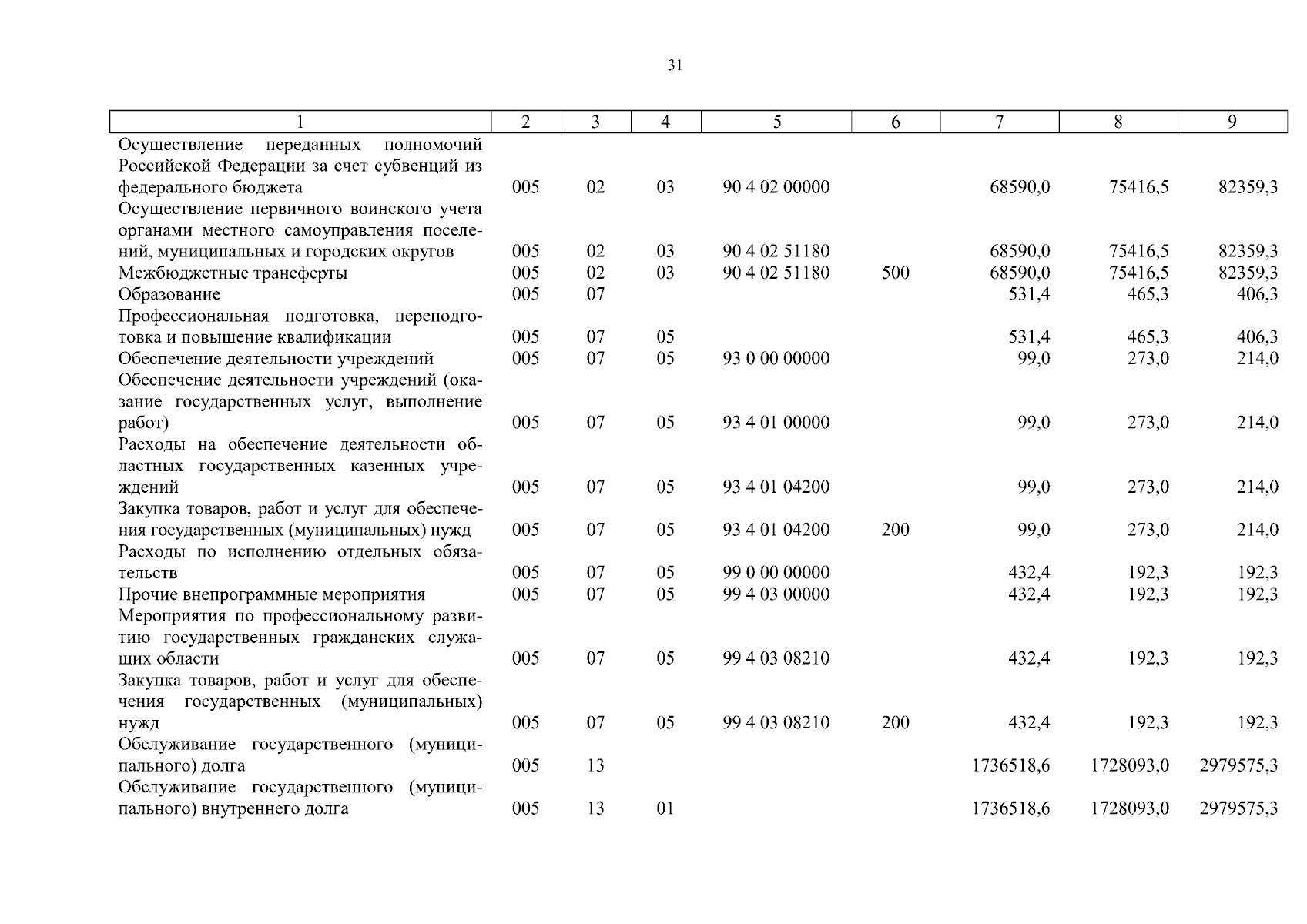 31

| 1 | 2 | 3 | 4 | 5 | 6 | 7 | 8 | 9 |
|---|---|---|---|---|---|---|---|---|
| Осуществление переданных полномочий Российской Федерации за счет субвенций из федерального бюджета | 005 | 02 | 03 | 90 4 02 00000 | | 68590,0 | 75416,5 | 82359,3 |
| Осуществление первичного воинского учета органами местного самоуправления поселений, муниципальных и городских округов | 005 | 02 | 03 | 90 4 02 51180 | | 68590,0 | 75416,5 | 82359,3 |
| Межбюджетные трансферты | 005 | 02 | 03 | 90 4 02 51180 | 500 | 68590,0 | 75416,5 | 82359,3 |
| Образование | 005 | 07 | | | | 531,4 | 465,3 | 406,3 |
| Профессиональная подготовка, переподготовка и повышение квалификации | 005 | 07 | 05 | | | 531,4 | 465,3 | 406,3 |
| Обеспечение деятельности учреждений | 005 | 07 | 05 | 93 0 00 00000 | | 99,0 | 273,0 | 214,0 |
| Обеспечение деятельности учреждений (оказание государственных услуг, выполнение работ) | 005 | 07 | 05 | 93 4 01 00000 | | 99,0 | 273,0 | 214,0 |
| Расходы на обеспечение деятельности областных государственных казенных учреждений | 005 | 07 | 05 | 93 4 01 04200 | | 99,0 | 273,0 | 214,0 |
| Закупка товаров, работ и услуг для обеспечения государственных (муниципальных) нужд | 005 | 07 | 05 | 93 4 01 04200 | 200 | 99,0 | 273,0 | 214,0 |
| Расходы по исполнению отдельных обязательств | 005 | 07 | 05 | 99 0 00 00000 | | 432,4 | 192,3 | 192,3 |
| Прочие внепрограммные мероприятия | 005 | 07 | 05 | 99 4 03 00000 | | 432,4 | 192,3 | 192,3 |
| Мероприятия по профессиональному развитию государственных гражданских служащих области | 005 | 07 | 05 | 99 4 03 08210 | | 432,4 | 192,3 | 192,3 |
| Закупка товаров, работ и услуг для обеспечения государственных (муниципальных) нужд | 005 | 07 | 05 | 99 4 03 08210 | 200 | 432,4 | 192,3 | 192,3 |
| Обслуживание государственного (муниципального) долга | 005 | 13 | | | | 1736518,6 | 1728093,0 | 2979575,3 |
| Обслуживание государственного (муниципального) внутреннего долга | 005 | 13 | 01 | | | 1736518,6 | 1728093,0 | 2979575,3 |